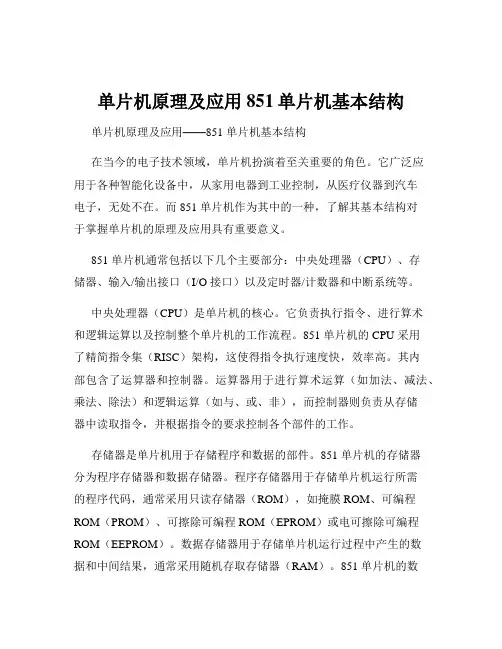 单片机原理及应用 851 单片机基本结构

单片机原理及应用——851 单片机基本结构

在当今的电子技术领域，单片机扮演着至关重要的角色。它广泛应用于各种智能化设备中，从家用电器到工业控制，从医疗仪器到汽车电子，无处不在。而 851 单片机作为其中的一种，了解其基本结构对于掌握单片机的原理及应用具有重要意义。

851 单片机通常包括以下几个主要部分：中央处理器（CPU）、存储器、输入/输出接口（I/O 接口）以及定时器/计数器和中断系统等。

中央处理器（CPU）是单片机的核心。它负责执行指令、进行算术和逻辑运算以及控制整个单片机的工作流程。851 单片机的 CPU 采用了精简指令集（RISC）架构，这使得指令执行速度快，效率高。其内部包含了运算器和控制器。运算器用于进行算术运算（如加法、减法、乘法、除法）和逻辑运算（如与、或、非），而控制器则负责从存储器中读取指令，并根据指令的要求控制各个部件的工作。

存储器是单片机用于存储程序和数据的部件。851 单片机的存储器分为程序存储器和数据存储器。程序存储器用于存储单片机运行所需的程序代码，通常采用只读存储器（ROM），如掩膜 ROM、可编程 ROM（PROM）、可擦除可编程 ROM（EPROM）或电可擦除可编程 ROM（EEPROM）。数据存储器用于存储单片机运行过程中产生的数据和中间结果，通常采用随机存取存储器（RAM）。851 单片机的数